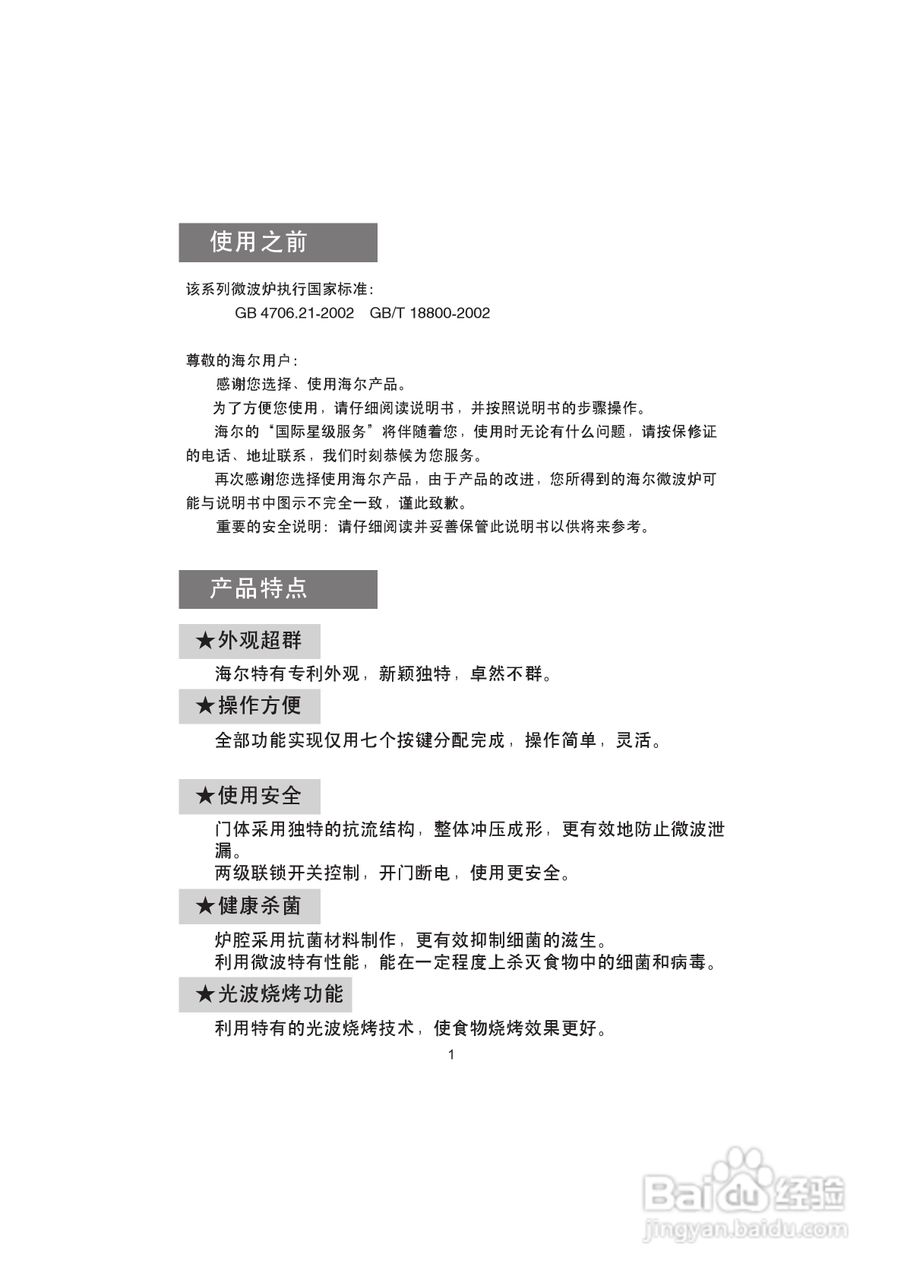 使用之前

该系列微波炉执行国家标准：
GB 4706.21-2002　GB/T 18800-2002

尊敬的海尔用户：
感谢您选择、使用海尔产品。
为了方便您使用，请仔细阅读说明书，并按照说明书的步骤操作。
海尔的“国际星级服务”将伴随着您，使用时无论有什么问题，请按保修证的电话、地址联系，我们时刻恭候为您服务。
再次感谢您选择使用海尔产品，由于产品的改进，您所得到的海尔微波炉可能与说明书中图示不完全一致，谨此致歉。
重要的安全说明：请仔细阅读并妥善保管此说明书以供将来参考。

产品特点

★外观超群
海尔特有专利外观，新颖独特，卓然不群。

★操作方便
全部功能实现仅用七个按键分配完成，操作简单，灵活。

★使用安全
门体采用独特的抗流结构，整体冲压成形，更有效地防止微波泄漏。
两级联锁开关控制，开门断电，使用更安全。

★健康杀菌
炉腔采用抗菌材料制作，更有效抑制细菌的滋生。
利用微波特有性能，能在一定程度上杀灭食物中的细菌和病毒。

★光波烧烤功能
利用特有的光波烧烤技术，使食物烧烤效果更好。

1

Baidu经验
jingyan.baidu.com